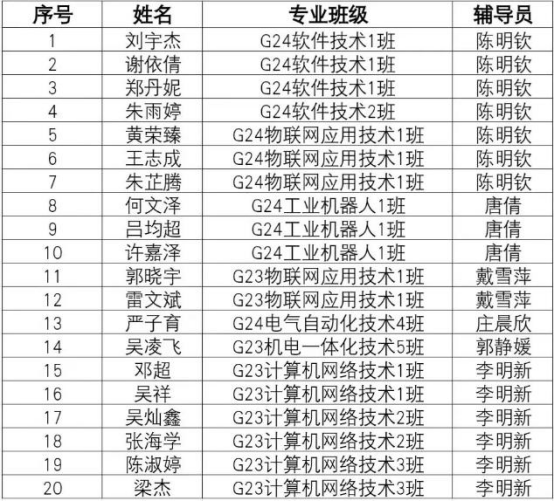 | 序号 | 姓名 | 专业班级 | 辅导员 |
|---|---|---|---|
| 1 | 刘宇杰 | G24软件技术1班 | 陈明钦 |
| 2 | 谢依倩 | G24软件技术1班 | 陈明钦 |
| 3 | 郑丹妮 | G24软件技术1班 | 陈明钦 |
| 4 | 朱雨婷 | G24软件技术2班 | 陈明钦 |
| 5 | 黄荣臻 | G24物联网应用技术1班 | 陈明钦 |
| 6 | 王志成 | G24物联网应用技术1班 | 陈明钦 |
| 7 | 朱芷腾 | G24物联网应用技术1班 | 陈明钦 |
| 8 | 何文泽 | G24工业机器人1班 | 唐倩 |
| 9 | 吕均超 | G24工业机器人1班 | 唐倩 |
| 10 | 许嘉泽 | G24工业机器人1班 | 唐倩 |
| 11 | 郭晓宇 | G23物联网应用技术1班 | 戴雪萍 |
| 12 | 雷文斌 | G23物联网应用技术1班 | 戴雪萍 |
| 13 | 严子育 | G24电气自动化技术4班 | 庄晨欣 |
| 14 | 吴凌飞 | G23机电一体化技术5班 | 郭静媛 |
| 15 | 邓超 | G23计算机网络技术1班 | 李明新 |
| 16 | 吴祥 | G23计算机网络技术1班 | 李明新 |
| 17 | 吴灿鑫 | G23计算机网络技术2班 | 李明新 |
| 18 | 张海学 | G23计算机网络技术2班 | 李明新 |
| 19 | 陈淑婷 | G23计算机网络技术3班 | 李明新 |
| 20 | 梁杰 | G23计算机网络技术3班 | 李明新 |